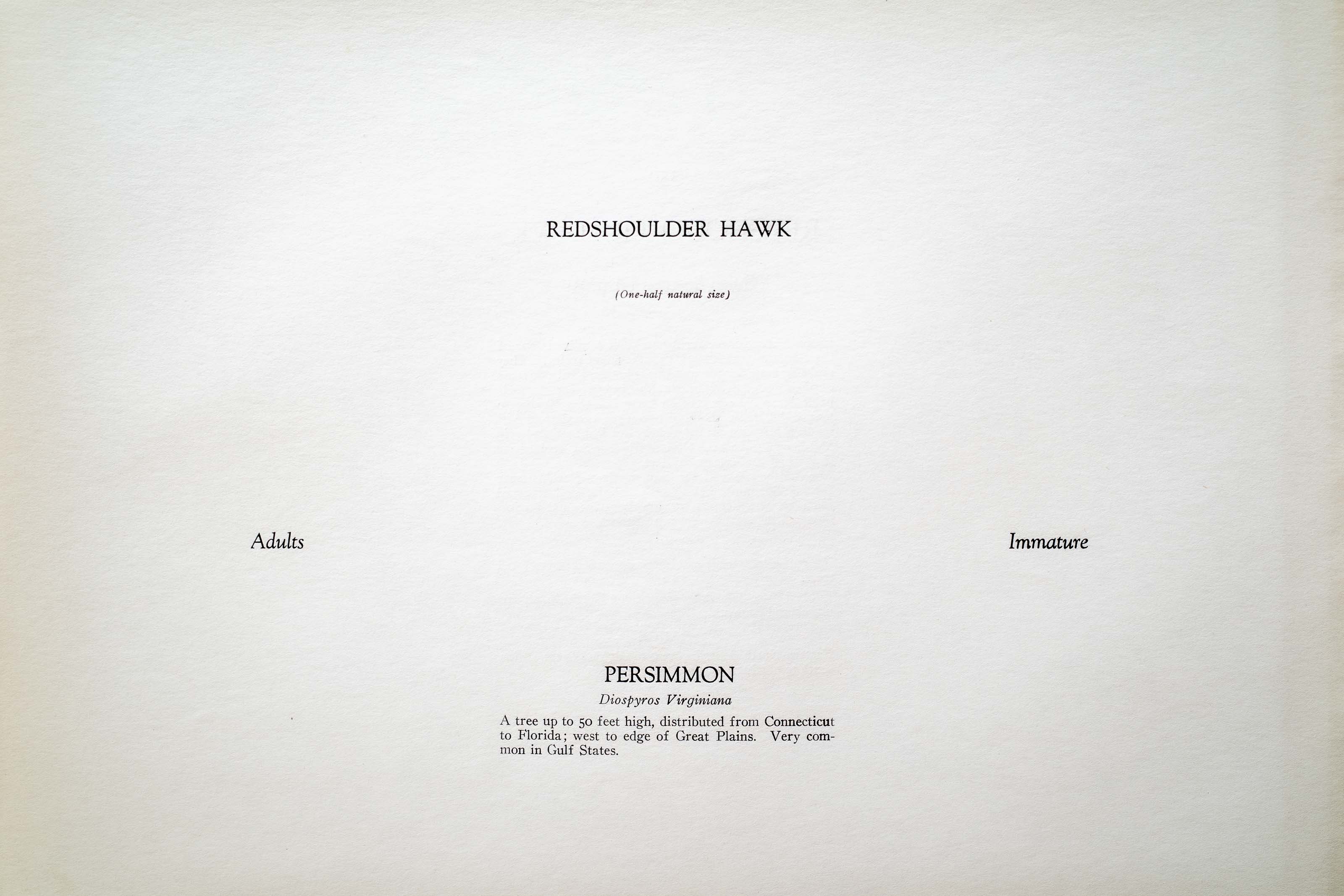 REDSHOULDER HAWK

(One-half natural size)

Adults

Immature

PERSIMMON

Diospyros Virginiana

A tree up to 50 feet high, distributed from Connecticut to Florida; west to edge of Great Plains. Very common in Gulf States.